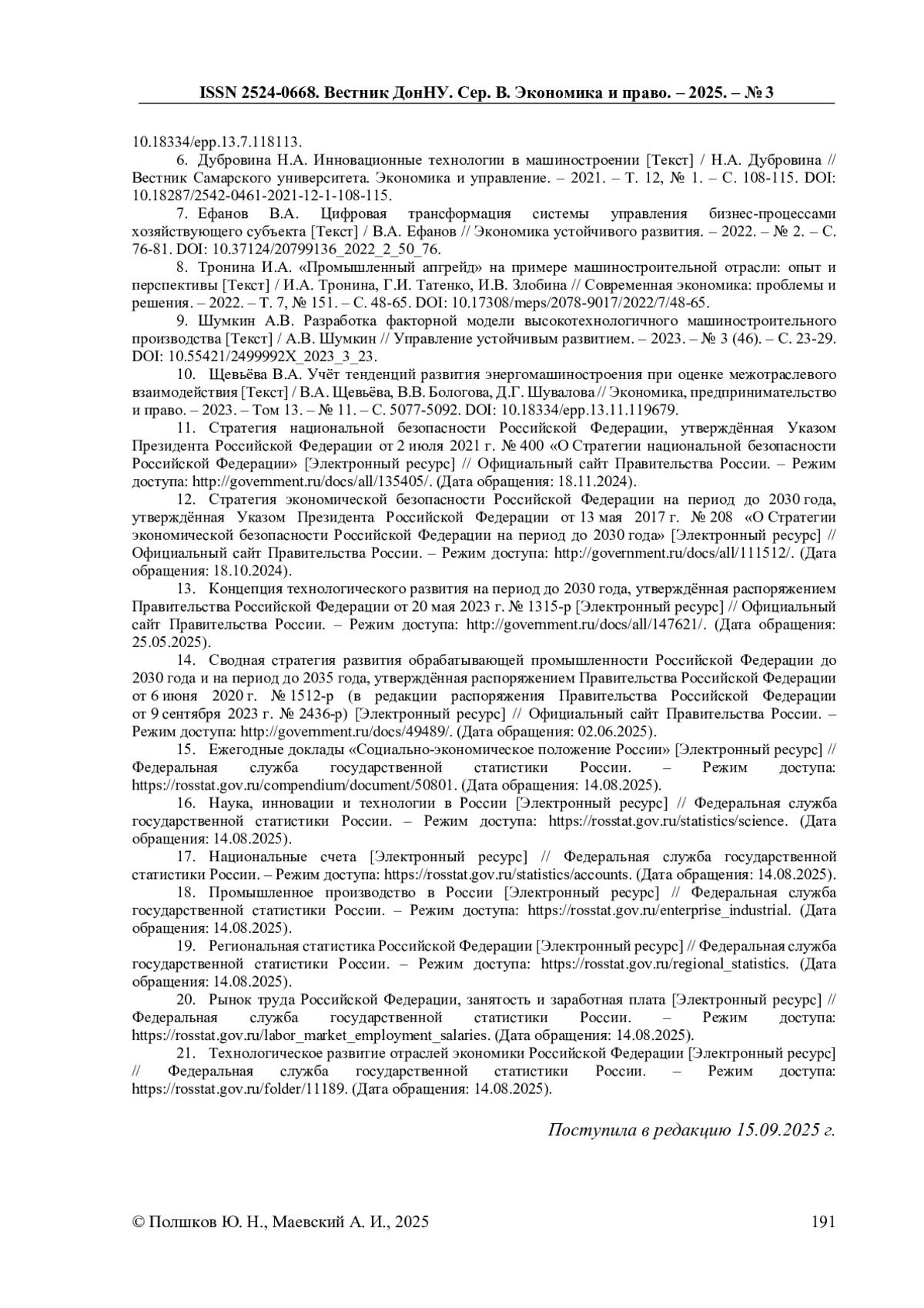 ISSN 2524-0668. Вестник ДонНУ. Сер. В. Экономика и право. – 2025. – № 3

10.18334/epp.13.7.118113.

6. Дубровина Н.А. Инновационные технологии в машиностроении [Текст] / Н.А. Дубровина // Вестник Самарского университета. Экономика и управление. – 2021. – Т. 12, № 1. – С. 108-115. DOI: 10.18287/2542-0461-2021-12-1-108-115.

7. Ефанов В.А. Цифровая трансформация системы управления бизнес-процессами хозяйствующего субъекта [Текст] / В.А. Ефанов // Экономика устойчивого развития. – 2022. – № 2. – С. 76-81. DOI: 10.37124/20799136_2022_2_50_76.

8. Тронина И.А. «Промышленный апгрейд» на примере машиностроительной отрасли: опыт и перспективы [Текст] / И.А. Тронина, Г.И. Татенко, И.В. Злобина // Современная экономика: проблемы и решения. – 2022. – Т. 7, № 151. – С. 48-65. DOI: 10.17308/meps/2078-9017/2022/7/48-65.

9. Шумкин А.В. Разработка факторной модели высокотехнологичного машиностроительного производства [Текст] / А.В. Шумкин // Управление устойчивым развитием. – 2023. – № 3 (46). – С. 23-29. DOI: 10.55421/2499992X_2023_3_23.

10. Щевьёва В.А. Учёт тенденций развития энергомашиностроения при оценке межотраслевого взаимодействия [Текст] / В.А. Щевьёва, В.В. Бологова, Д.Г. Шувалова // Экономика, предпринимательство и право. – 2023. – Том 13. – № 11. – С. 5077-5092. DOI: 10.18334/epp.13.11.119679.

11. Стратегия национальной безопасности Российской Федерации, утверждённая Указом Президента Российской Федерации от 2 июля 2021 г. № 400 «О Стратегии национальной безопасности Российской Федерации» [Электронный ресурс] // Официальный сайт Правительства России. – Режим доступа: http://government.ru/docs/all/135405/. (Дата обращения: 18.11.2024).

12. Стратегия экономической безопасности Российской Федерации на период до 2030 года, утверждённая Указом Президента Российской Федерации от 13 мая 2017 г. № 208 «О Стратегии экономической безопасности Российской Федерации на период до 2030 года» [Электронный ресурс] // Официальный сайт Правительства России. – Режим доступа: http://government.ru/docs/all/111512/. (Дата обращения: 18.10.2024).

13. Концепция технологического развития на период до 2030 года, утверждённая распоряжением Правительства Российской Федерации от 20 мая 2023 г. № 1315-р [Электронный ресурс] // Официальный сайт Правительства России. – Режим доступа: http://government.ru/docs/all/147621/. (Дата обращения: 25.05.2025).

14. Сводная стратегия развития обрабатывающей промышленности Российской Федерации до 2030 года и на период до 2035 года, утверждённая распоряжением Правительства Российской Федерации от 6 июня 2020 г. № 1512-р (в редакции распоряжения Правительства Российской Федерации от 9 сентября 2023 г. № 2436-р) [Электронный ресурс] // Официальный сайт Правительства России. – Режим доступа: http://government.ru/docs/49489/. (Дата обращения: 02.06.2025).

15. Ежегодные доклады «Социально-экономическое положение России» [Электронный ресурс] // Федеральная служба государственной статистики России. – Режим доступа: https://rosstat.gov.ru/compendium/document/50801. (Дата обращения: 14.08.2025).

16. Наука, инновации и технологии в России [Электронный ресурс] // Федеральная служба государственной статистики России. – Режим доступа: https://rosstat.gov.ru/statistics/science. (Дата обращения: 14.08.2025).

17. Национальные счета [Электронный ресурс] // Федеральная служба государственной статистики России. – Режим доступа: https://rosstat.gov.ru/statistics/accounts. (Дата обращения: 14.08.2025).

18. Промышленное производство в России [Электронный ресурс] // Федеральная служба государственной статистики России. – Режим доступа: https://rosstat.gov.ru/enterprise_industrial. (Дата обращения: 14.08.2025).

19. Региональная статистика Российской Федерации [Электронный ресурс] // Федеральная служба государственной статистики России. – Режим доступа: https://rosstat.gov.ru/regional_statistics. (Дата обращения: 14.08.2025).

20. Рынок труда Российской Федерации, занятость и заработная плата [Электронный ресурс] // Федеральная служба государственной статистики России. – Режим доступа: https://rosstat.gov.ru/labor_market_employment_salaries. (Дата обращения: 14.08.2025).

21. Технологическое развитие отраслей экономики Российской Федерации [Электронный ресурс] // Федеральная служба государственной статистики России. – Режим доступа: https://rosstat.gov.ru/folder/11189. (Дата обращения: 14.08.2025).

Поступила в редакцию 15.09.2025 г.

© Полшков Ю. Н., Маевский А. И., 2025 191